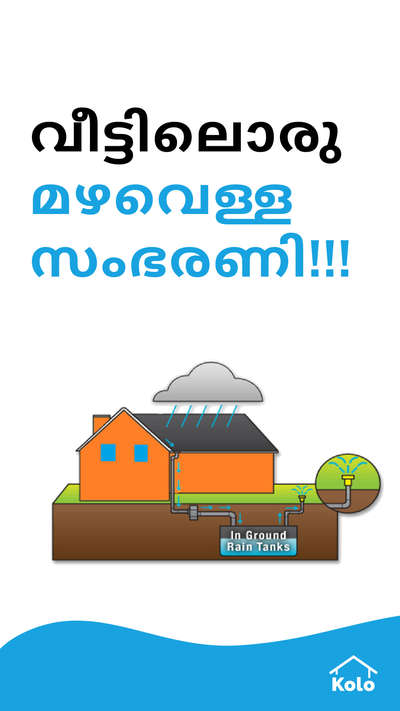 വീട്ടിലൊരു
മഴവെള്ള
സംഭരണി!!!

In Ground
Rain Tanks

Kolo